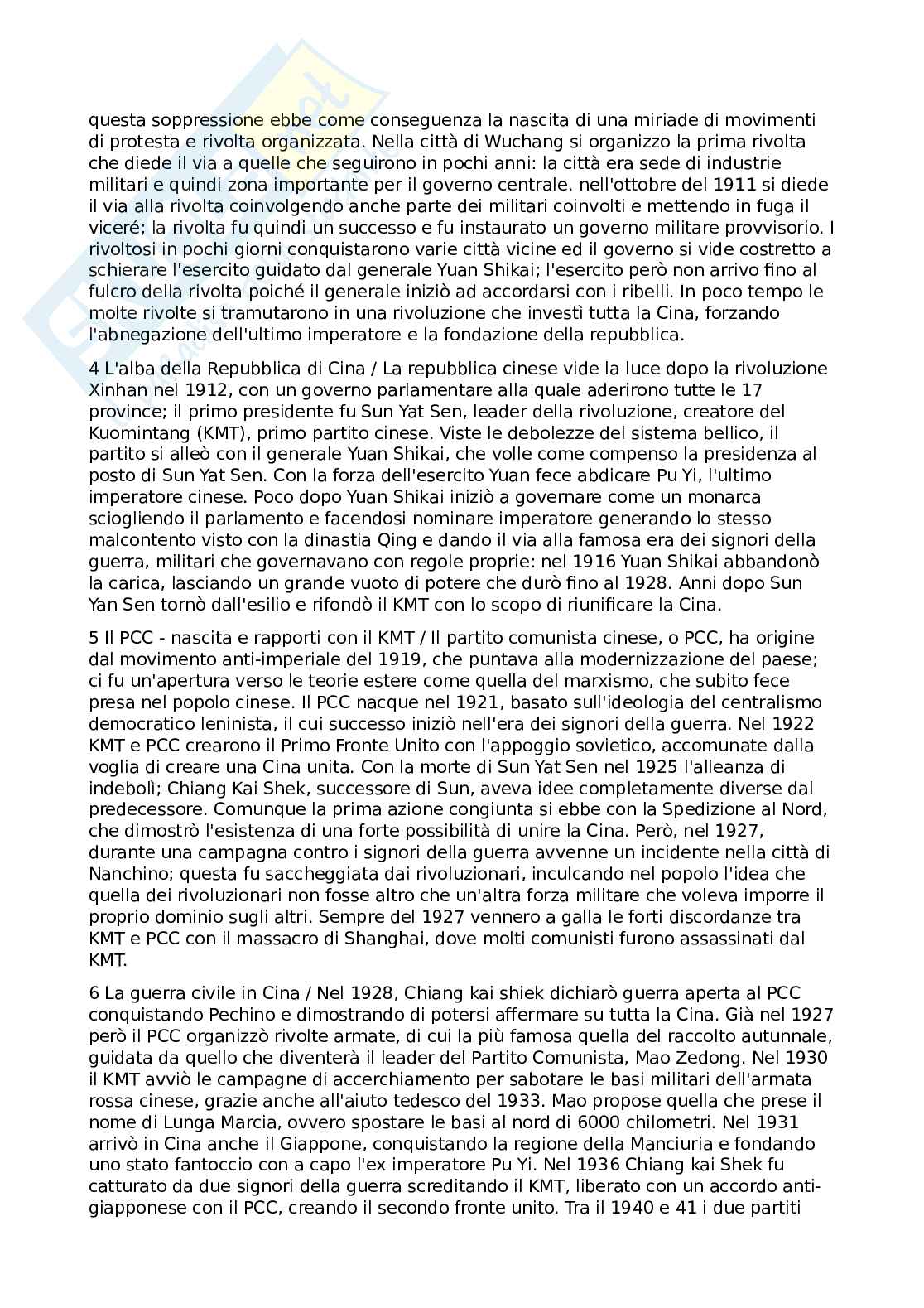 questa soppressione ebbe come conseguenza la nascita di una miriade di movimenti di protesta e rivolta organizzata. Nella città di Wuchang si organizzo la prima rivolta che diede il via a quelle che seguirono in pochi anni: la città era sede di industrie militari e quindi zona importante per il governo centrale. nell'ottobre del 1911 si diede il via alla rivolta coinvolgendo anche parte dei militari coinvolti e mettendo in fuga il viceré; la rivolta fu quindi un successo e fu instaurato un governo militare provvisorio. I rivoltosi in pochi giorni conquistarono varie città vicine ed il governo si vide costretto a schierare l'esercito guidato dal generale Yuan Shikai; l'esercito però non arrivo fino al fulcro della rivolta poiché il generale iniziò ad accordarsi con i ribelli. In poco tempo le molte rivolte si tramutarono in una rivoluzione che investì tutta la Cina, forzando l'abnegazione dell'ultimo imperatore e la fondazione della repubblica.

4 L'alba della Repubblica di Cina / La repubblica cinese vide la luce dopo la rivoluzione Xinhan nel 1912, con un governo parlamentare alla quale aderirono tutte le 17 province; il primo presidente fu Sun Yat Sen, leader della rivoluzione, creatore del Kuomintang (KMT), primo partito cinese. Viste le debolezze del sistema bellico, il partito si alleò con il generale Yuan Shikai, che volle come compenso la presidenza al posto di Sun Yat Sen. Con la forza dell'esercito Yuan fece abdicare Pu Yi, l'ultimo imperatore cinese. Poco dopo Yuan Shikai iniziò a governare come un monarca sciogliendo il parlamento e facendosi nominare imperatore generando lo stesso malcontento visto con la dinastia Qing e dando il via alla famosa era dei signori della guerra, militari che governavano con regole proprie: nel 1916 Yuan Shikai abbandonò la carica, lasciando un grande vuoto di potere che durò fino al 1928. Anni dopo Sun Yan Sen tornò dall'esilio e rifondò il KMT con lo scopo di riunificare la Cina.

5 Il PCC - nascita e rapporti con il KMT / Il partito comunista cinese, o PCC, ha origine dal movimento anti-imperiale del 1919, che puntava alla modernizzazione del paese; ci fu un'apertura verso le teorie estere come quella del marxismo, che subito fece presa nel popolo cinese. Il PCC nacque nel 1921, basato sull'ideologia del centralismo democratico leninista, il cui successo iniziò nell'era dei signori della guerra. Nel 1922 KMT e PCC crearono il Primo Fronte Unito con l'appoggio sovietico, accomunate dalla voglia di creare una Cina unita. Con la morte di Sun Yat Sen nel 1925 l'alleanza di indebolì; Chiang Kai Shek, successore di Sun, aveva idee completamente diverse dal predecessore. Comunque la prima azione congiunta si ebbe con la Spedizione al Nord, che dimostrò l'esistenza di una forte possibilità di unire la Cina. Però, nel 1927, durante una campagna contro i signori della guerra avvenne un incidente nella città di Nanchino; questa fu saccheggiata dai rivoluzionari, inculcando nel popolo l'idea che quella dei rivoluzionari non fosse altro che un'altra forza militare che voleva imporre il proprio dominio sugli altri. Sempre del 1927 vennero a galla le forti discordanze tra KMT e PCC con il massacro di Shanghai, dove molti comunisti furono assassinati dal KMT.

6 La guerra civile in Cina / Nel 1928, Chiang kai shiek dichiarò guerra aperta al PCC conquistando Pechino e dimostrando di potersi affermare su tutta la Cina. Già nel 1927 però il PCC organizzò rivolte armate, di cui la più famosa quella del raccolto autunnale, guidata da quello che diventerà il leader del Partito Comunista, Mao Zedong. Nel 1930 il KMT avviò le campagne di accerchiamento per sabotare le basi militari dell'armata rossa cinese, grazie anche all'aiuto tedesco del 1933. Mao propose quella che prese il nome di Lunga Marcia, ovvero spostare le basi al nord di 6000 chilometri. Nel 1931 arrivò in Cina anche il Giappone, conquistando la regione della Manciuria e fondando uno stato fantoccio con a capo l'ex imperatore Pu Yi. Nel 1936 Chiang kai Shek fu catturato da due signori della guerra screditando il KMT, liberato con un accordo anti-giapponese con il PCC, creando il secondo fronte unito. Tra il 1940 e 41 i due partiti